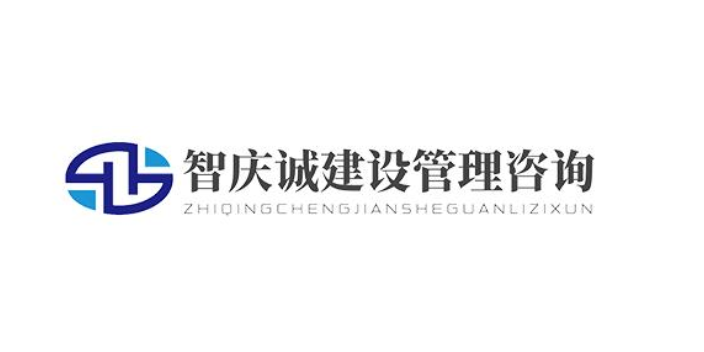 智庆诚建设管理咨询
ZHIQINGCHENGJIANSHEGUANLIZIXUN